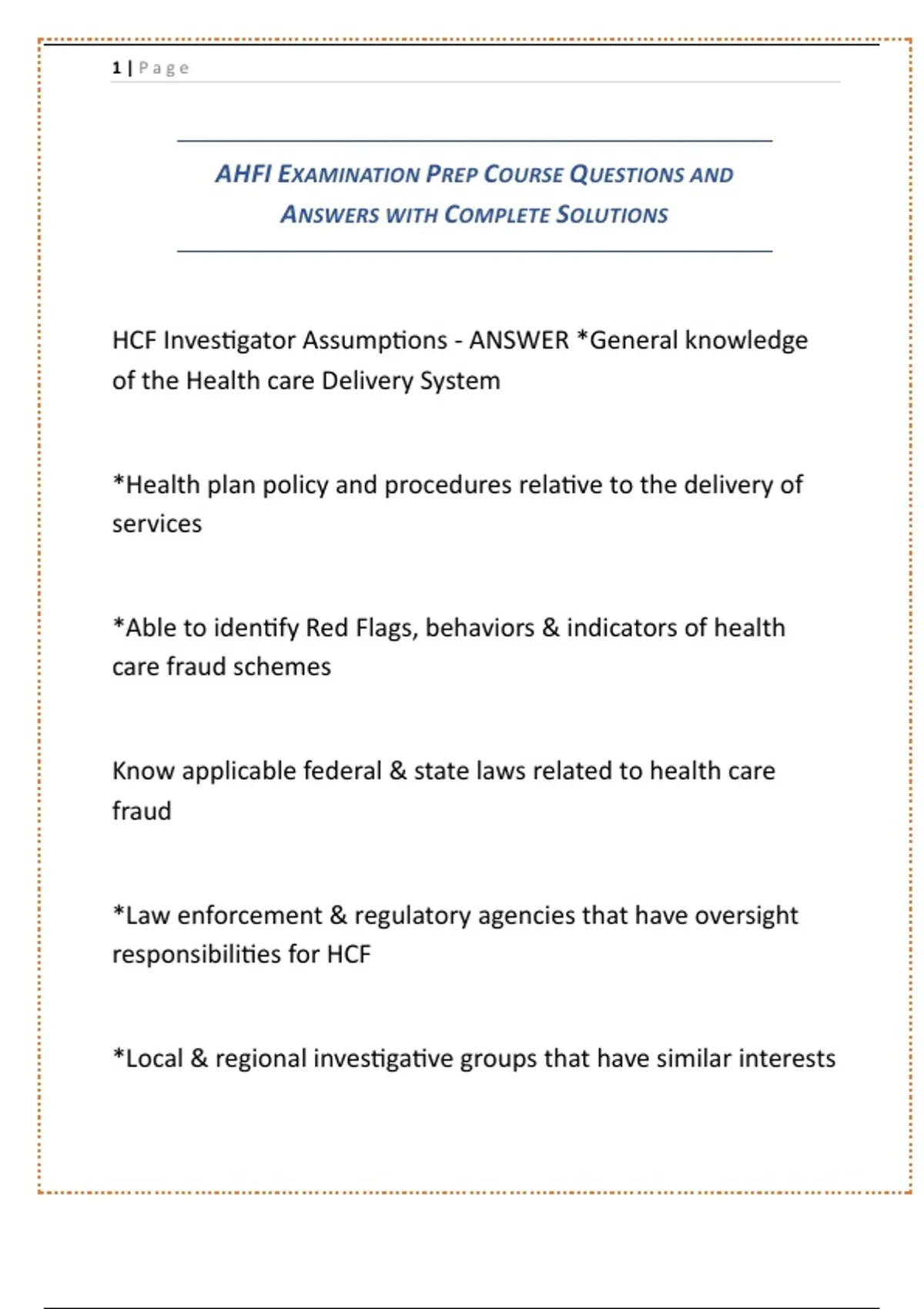 1 | Page

AHFI EXAMINATION PREP COURSE QUESTIONS AND ANSWERS WITH COMPLETE SOLUTIONS

HCF Investigator Assumptions - ANSWER *General knowledge of the Health care Delivery System

*Health plan policy and procedures relative to the delivery of services

*Able to identify Red Flags, behaviors & indicators of health care fraud schemes

Know applicable federal & state laws related to health care fraud

*Law enforcement & regulatory agencies that have oversight responsibilities for HCF

*Local & regional investigative groups that have similar interests